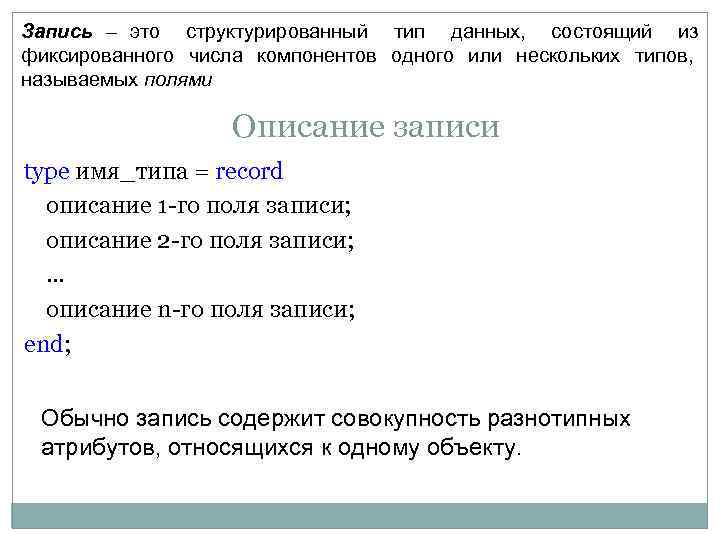 Запись – это структурированный тип данных, состоящий из фиксированного числа компонентов одного или нескольких типов, называемых полями

Описание записи

type имя_типа = record
описание 1-го поля записи;
описание 2-го поля записи;
...
описание n-го поля записи;
end;

Обычно запись содержит совокупность разнотипных атрибутов, относящихся к одному объекту.